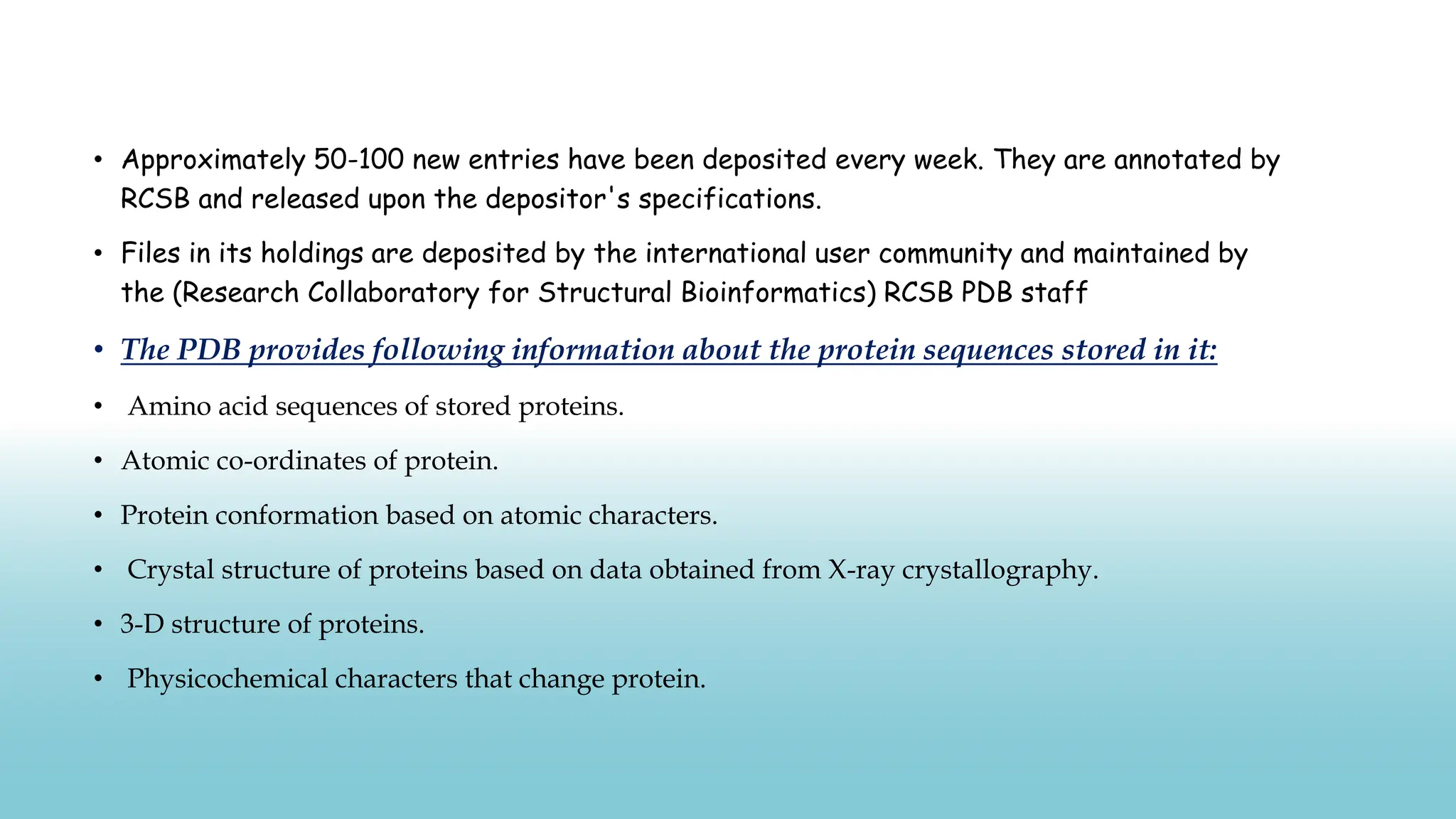 • Approximately 50-100 new entries have been deposited every week. They are annotated by RCSB and released upon the depositor's specifications.

• Files in its holdings are deposited by the international user community and maintained by the (Research Collaboratory for Structural Bioinformatics) RCSB PDB staff

• The PDB provides following information about the protein sequences stored in it:

• Amino acid sequences of stored proteins.

• Atomic co-ordinates of protein.

• Protein conformation based on atomic characters.

• Crystal structure of proteins based on data obtained from X-ray crystallography.

• 3-D structure of proteins.

• Physicochemical characters that change protein.